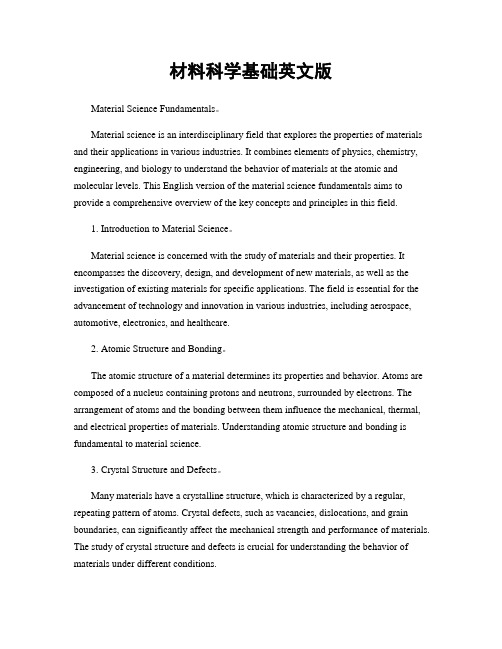 材料科学基础英文版

Material Science Fundamentals。

Material science is an interdisciplinary field that explores the properties of materials and their applications in various industries. It combines elements of physics, chemistry, engineering, and biology to understand the behavior of materials at the atomic and molecular levels. This English version of the material science fundamentals aims to provide a comprehensive overview of the key concepts and principles in this field.

1. Introduction to Material Science。

Material science is concerned with the study of materials and their properties. It encompasses the discovery, design, and development of new materials, as well as the investigation of existing materials for specific applications. The field is essential for the advancement of technology and innovation in various industries, including aerospace, automotive, electronics, and healthcare.

2. Atomic Structure and Bonding。

The atomic structure of a material determines its properties and behavior. Atoms are composed of a nucleus containing protons and neutrons, surrounded by electrons. The arrangement of atoms and the bonding between them influence the mechanical, thermal, and electrical properties of materials. Understanding atomic structure and bonding is fundamental to material science.

3. Crystal Structure and Defects。

Many materials have a crystalline structure, which is characterized by a regular, repeating pattern of atoms. Crystal defects, such as vacancies, dislocations, and grain boundaries, can significantly affect the mechanical strength and performance of materials. The study of crystal structure and defects is crucial for understanding the behavior of materials under different conditions.